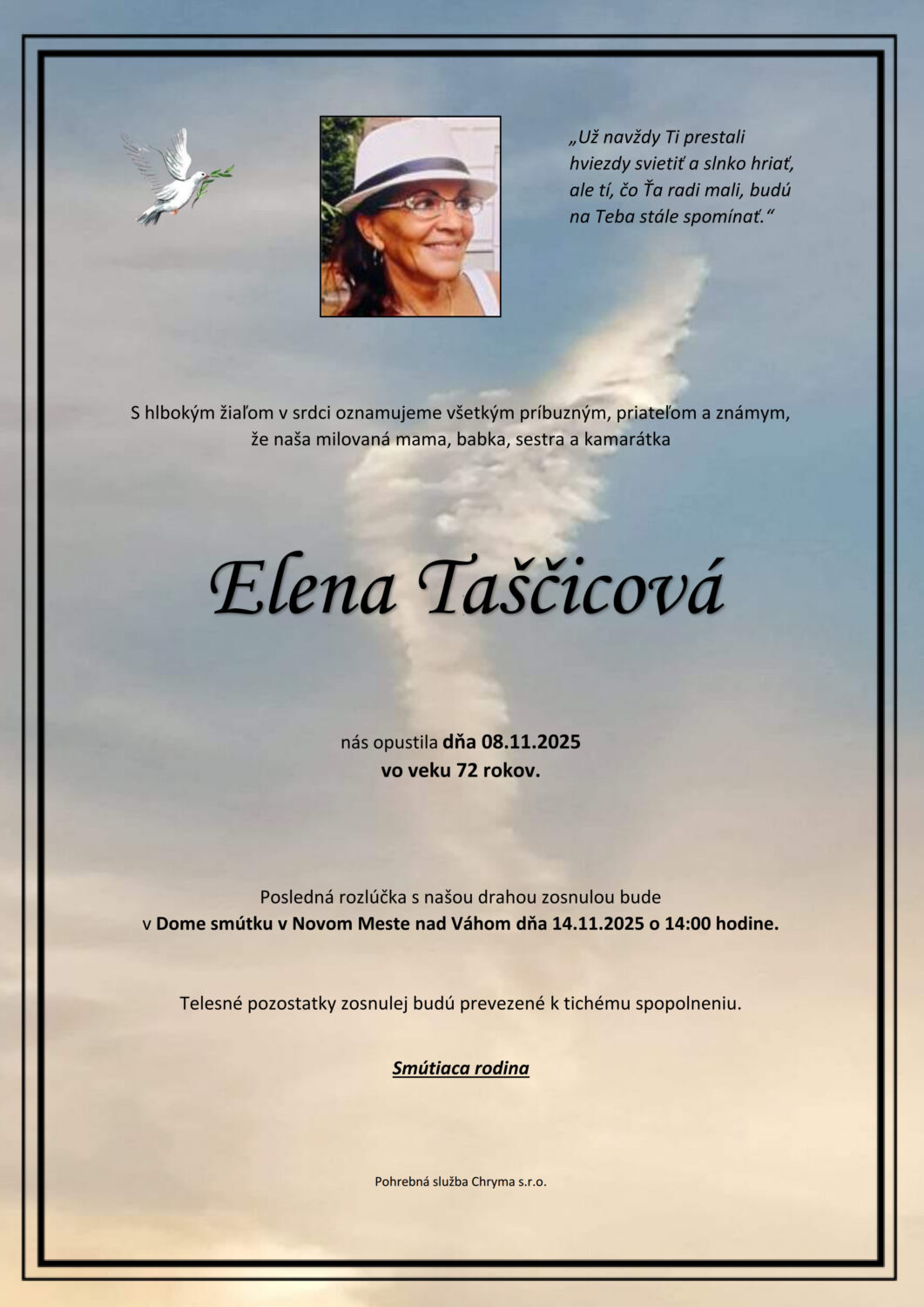 „Už navždy Ti prestali
hviezdy svietiť a slnko hriať,
ale tí, čo Ťa radi mali, budú
na Teba stále spomínať.“

S hlbokým žiaľom v srdci oznamujeme všetkým príbuzným, priateľom a známym, že naša milovaná mama, babka, sestra a kamarátka

Elena Taščicová

nás opustila dňa 08.11.2025
vo veku 72 rokov.

Posledná rozlúčka s našou drahou zosnulou bude
v Dome smútku v Novom Meste nad Váhom dňa 14.11.2025 o 14:00 hodine.

Telesné pozostatky zosnulej budú prevezené k tichému spopolneniu.

Smútiaca rodina

Pohrebná služba Chryma s.r.o.